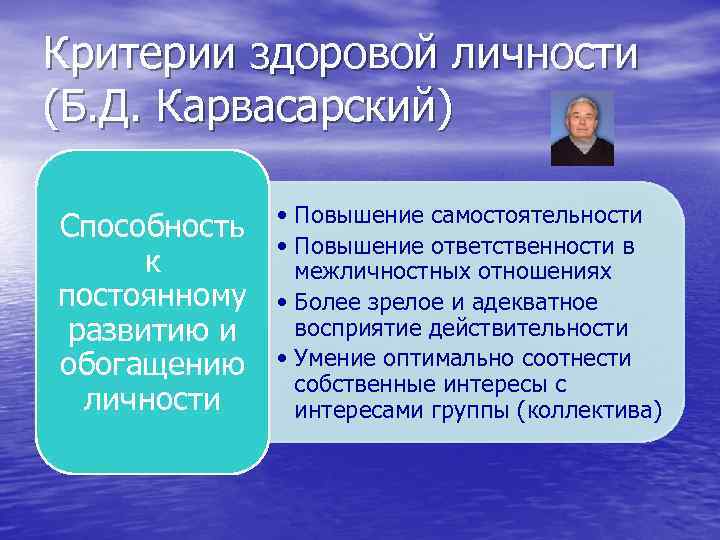 Критерии здоровой личности (Б.Д. Карвасарский)

Способность к постоянному развитию и обогащению личности

• Повышение самостоятельности
• Повышение ответственности в межличностных отношениях
• Более зрелое и адекватное восприятие действительности
• Умение оптимально соотнести собственные интересы с интересами группы (коллектива)